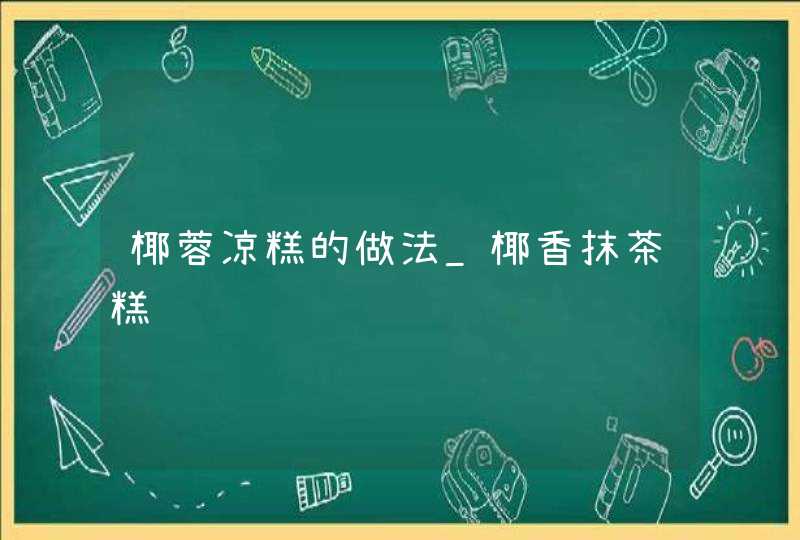 椰蓉凉糕的做法_椰香抹茶糕